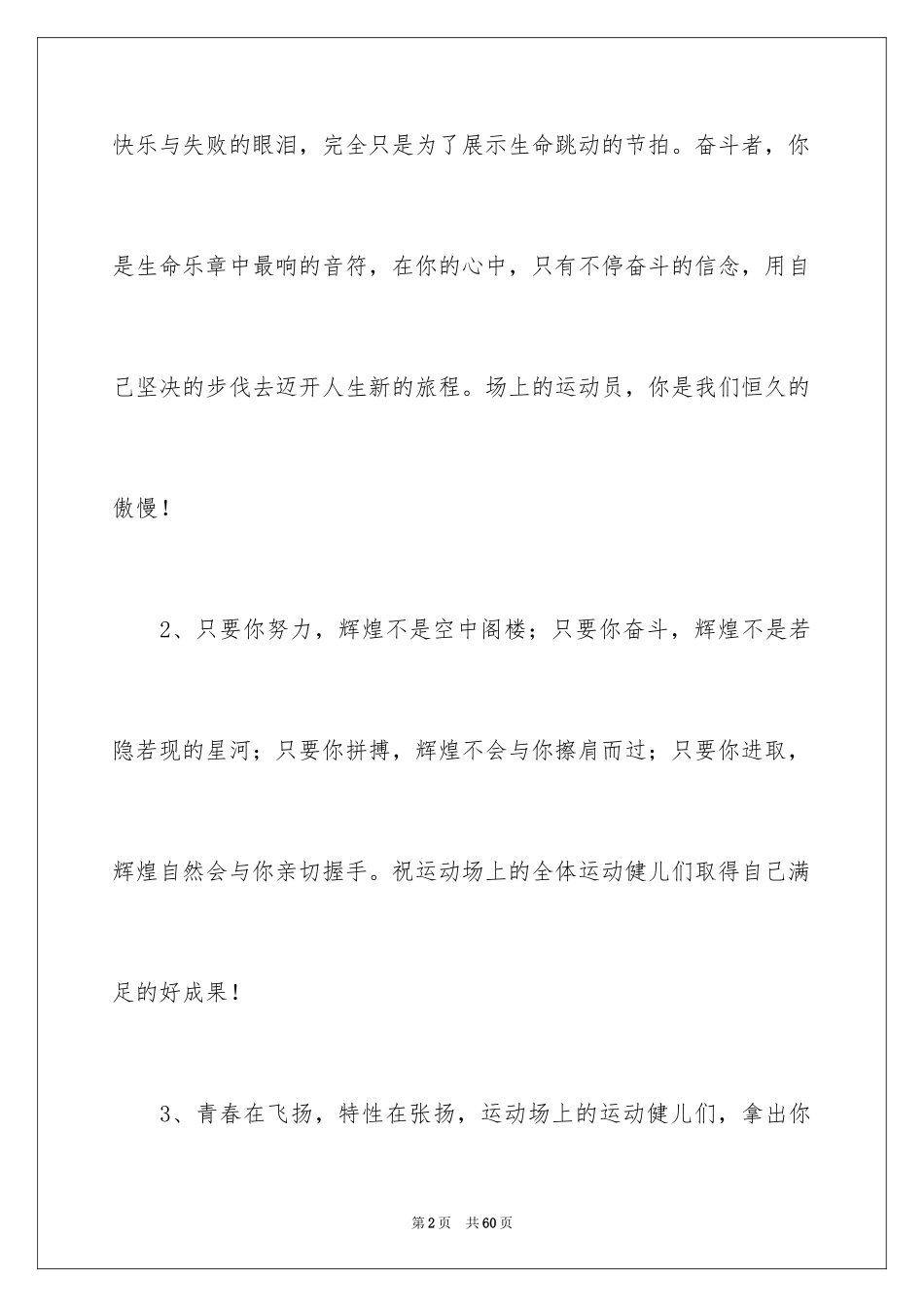 快乐与失败的眼泪，完全只是为了展示生命跳动的节拍。奋斗者，你是生命乐章中最响的音符，在你的心中，只有不停奋斗的信念，用自己坚决的步伐去迈开人生新的旅程。场上的运动员，你是我们恒久的傲慢！

2、只要你努力，辉煌不是空中阁楼；只要你奋斗，辉煌不是若隐若现的星河；只要你拼搏，辉煌不会与你擦肩而过；只要你进取，辉煌自然会与你亲切握手。祝运动场上的全体运动健儿们取得自己满足的好成果！

3、青春在飞扬，特性在张扬，运动场上的运动健儿们，拿出你

第2页 共60页